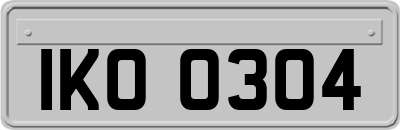 IKO 0304